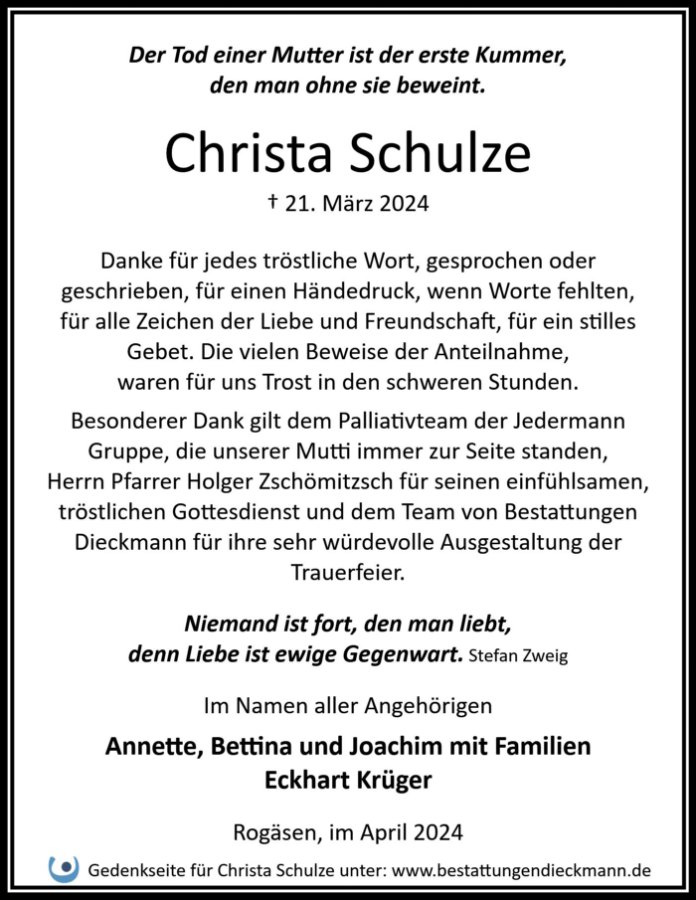 Der Tod einer Mutter ist der erste Kummer, den man ohne sie beweint.

Christa Schulze

† 21. März 2024

Danke für jedes tröstliche Wort, gesprochen oder geschrieben, für einen Händedruck, wenn Worte fehlten, für alle Zeichen der Liebe und Freundschaft, für ein stilles Gebet. Die vielen Beweise der Anteilnahme, waren für uns Trost in den schweren Stunden.

Besonderer Dank gilt dem Palliativteam der Jedermann Gruppe, die unserer Mutti immer zur Seite standen, Herrn Pfarrer Holger Zschömitzsch für seinen einfühlsamen, tröstlichen Gottesdienst und dem Team von Bestattungen Dieckmann für ihre sehr würdevolle Ausgestaltung der Trauerfeier.

Niemand ist fort, den man liebt, denn Liebe ist ewige Gegenwart. Stefan Zweig

Im Namen aller Angehörigen

Annette, Bettina und Joachim mit Familien
Eckhart Krüger

Rogäsen, im April 2024

Gedenkseite für Christa Schulze unter: www.bestattungendieckmann.de